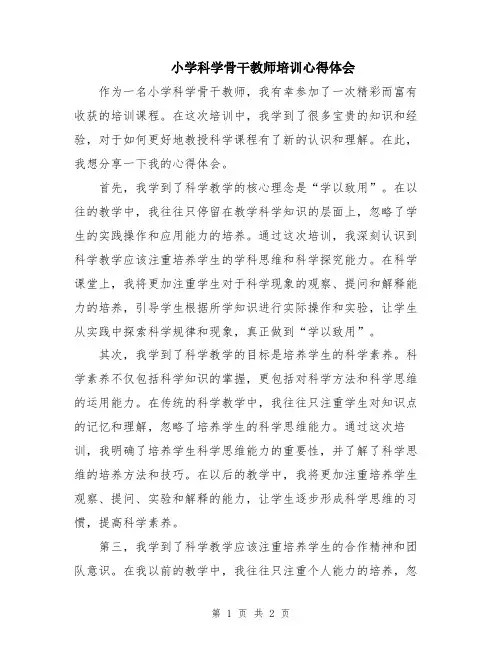 小学科学骨干教师培训心得体会

作为一名小学科学骨干教师，我有幸参加了一次精彩而富有收获的培训课程。在这次培训中，我学到了很多宝贵的知识和经验，对于如何更好地教授科学课程有了新的认识和理解。在此，我想分享一下我的心得体会。

首先，我学到了科学教学的核心理念是“学以致用”。在以往的教学中，我往往只停留在教学科学知识的层面上，忽略了学生的实践操作和应用能力的培养。通过这次培训，我深刻认识到科学教学应该注重培养学生的学科思维和科学探究能力。在科学课堂上，我将更加注重学生对于科学现象的观察、提问和解释能力的培养，引导学生根据所学知识进行实际操作和实验，让学生从实践中探索科学规律和现象，真正做到“学以致用”。

其次，我学到了科学教学的目标是培养学生的科学素养。科学素养不仅包括科学知识的掌握，更包括对科学方法和科学思维的运用能力。在传统的科学教学中，我往往只注重学生对知识点的记忆和理解，忽略了培养学生的科学思维能力。通过这次培训，我明确了培养学生科学思维能力的重要性，并了解了科学思维的培养方法和技巧。在以后的教学中，我将更加注重培养学生观察、提问、实验和解释的能力，让学生逐步形成科学思维的习惯，提高科学素养。

第三，我学到了科学教学应该注重培养学生的合作精神和团队意识。在我以前的教学中，我往往只注重个人能力的培养，忽

第 1 页 共 2 页